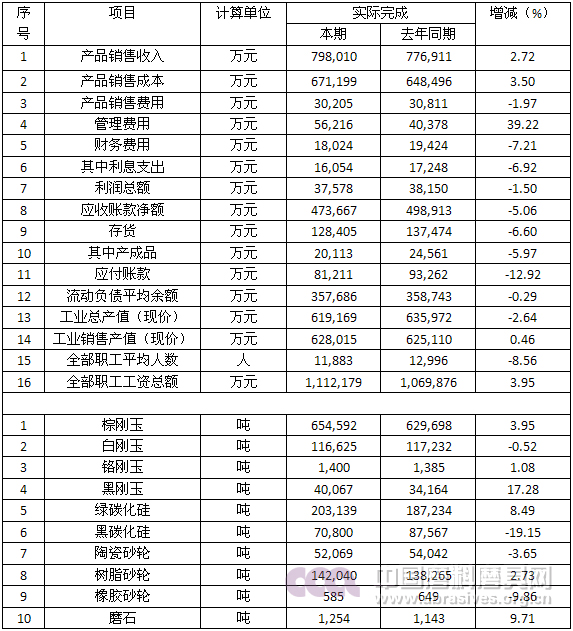 | 序号 | 项目 | 计算单位 | 实际完成 本期 | 实际完成 去年同期 | 增减（%） |
|---|---|---|---|---|---|
| 1 | 产品销售收入 | 万元 | 798,010 | 776,911 | 2.72 |
| 2 | 产品销售成本 | 万元 | 671,199 | 648,496 | 3.50 |
| 3 | 产品销售费用 | 万元 | 30,205 | 30,811 | -1.97 |
| 4 | 管理费用 | 万元 | 56,216 | 40,378 | 39.22 |
| 5 | 财务费用 | 万元 | 18,024 | 19,424 | -7.21 |
| 6 | 其中利息支出 | 万元 | 16,054 | 17,248 | -6.92 |
| 7 | 利润总额 | 万元 | 37,578 | 38,150 | -1.50 |
| 8 | 应收账款净额 | 万元 | 473,667 | 498,913 | -5.06 |
| 9 | 存货 | 万元 | 128,405 | 137,474 | -6.60 |
| 10 | 其中产成品 | 万元 | 20,113 | 24,561 | -5.97 |
| 11 | 应付账款 | 万元 | 81,211 | 93,262 | -12.92 |
| 12 | 流动负债平均余额 | 万元 | 357,686 | 358,743 | -0.29 |
| 13 | 工业总产值（现价） | 万元 | 619,169 | 635,972 | -2.64 |
| 14 | 工业销售产值（现价） | 万元 | 628,015 | 625,110 | 0.46 |
| 15 | 全部职工平均人数 | 人 | 11,883 | 12,996 | -8.56 |
| 16 | 全部职工工资总额 | 万元 | 1,112,179 | 1,069,876 | 3.95 |
| | | | | | |
| 1 | 棕刚玉 | 吨 | 654,592 | 629,698 | 3.95 |
| 2 | 白刚玉 | 吨 | 116,625 | 117,232 | -0.52 |
| 3 | 铬刚玉 | 吨 | 1,400 | 1,385 | 1.08 |
| 4 | 黑刚玉 | 吨 | 40,067 | 34,164 | 17.28 |
| 5 | 绿碳化硅 | 吨 | 203,139 | 187,234 | 8.49 |
| 6 | 黑碳化硅 | 吨 | 70,800 | 87,567 | -19.15 |
| 7 | 陶瓷砂轮 | 吨 | 52,069 | 54,042 | -3.65 |
| 8 | 树脂砂轮 | 吨 | 142,040 | 138,265 | 2.73 |
| 9 | 橡胶砂轮 | 吨 | 585 | 649 | -9.86 |
| 10 | 磨石 | 吨 | 1,254 | 1,143 | 9.71 |

中国磨料磨具网
abrasives.org.cn